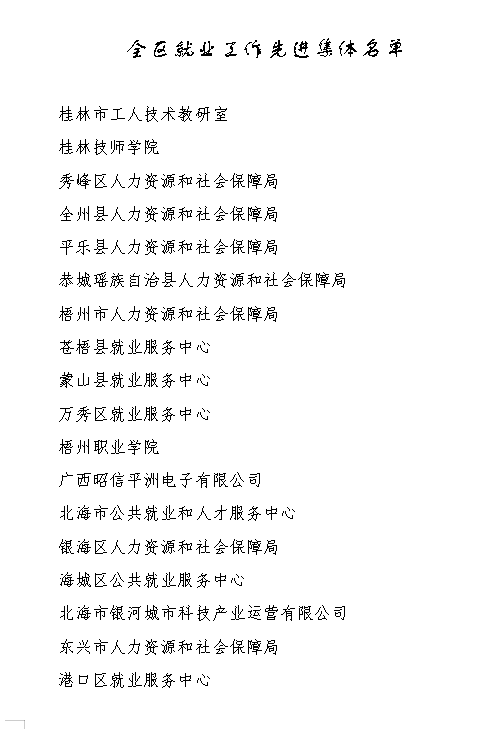 全区就业工作先进集体名单

桂林市工人技术教研室

桂林技师学院

秀峰区人力资源和社会保障局

全州县人力资源和社会保障局

平乐县人力资源和社会保障局

恭城瑶族自治县人力资源和社会保障局

梧州市人力资源和社会保障局

苍梧县就业服务中心

蒙山县就业服务中心

万秀区就业服务中心

梧州职业学院

广西昭信平洲电子有限公司

北海市公共就业和人才服务中心

银海区人力资源和社会保障局

海城区公共就业服务中心

北海市银河城市科技产业运营有限公司

东兴市人力资源和社会保障局

港口区就业服务中心